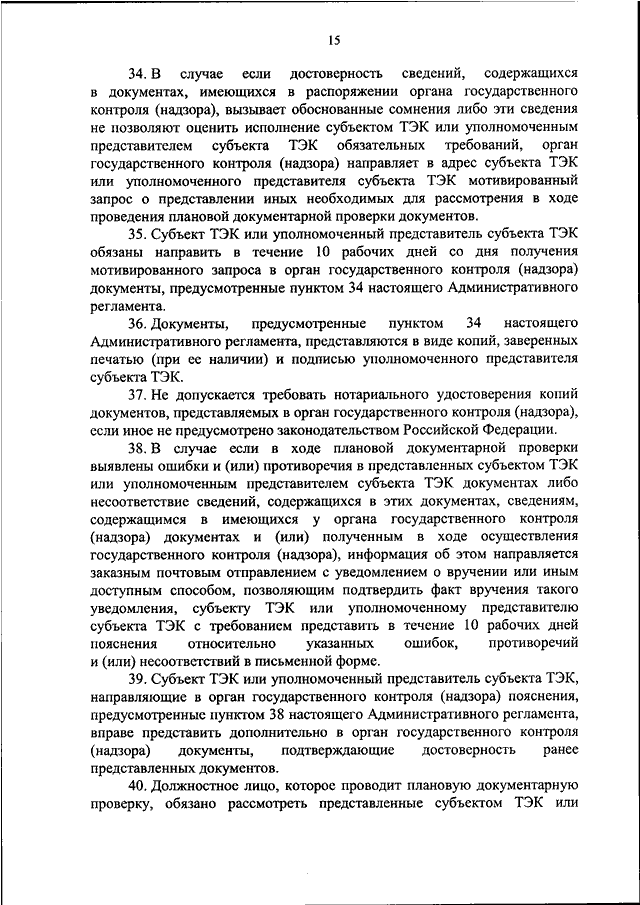 15

34. В случае если достоверность сведений, содержащихся в документах, имеющихся в распоряжении органа государственного контроля (надзора), вызывает обоснованные сомнения либо эти сведения не позволяют оценить исполнение субъектом ТЭК или уполномоченным представителем субъекта ТЭК обязательных требований, орган государственного контроля (надзора) направляет в адрес субъекта ТЭК или уполномоченного представителя субъекта ТЭК мотивированный запрос о представлении иных необходимых для рассмотрения в ходе проведения плановой документарной проверки документов.

35. Субъект ТЭК или уполномоченный представитель субъекта ТЭК обязаны направить в течение 10 рабочих дней со дня получения мотивированного запроса в орган государственного контроля (надзора) документы, предусмотренные пунктом 34 настоящего Административного регламента.

36. Документы, предусмотренные пунктом 34 настоящего Административного регламента, представляются в виде копий, заверенных печатью (при ее наличии) и подписью уполномоченного представителя субъекта ТЭК.

37. Не допускается требовать нотариального удостоверения копий документов, представляемых в орган государственного контроля (надзора), если иное не предусмотрено законодательством Российской Федерации.

38. В случае если в ходе плановой документарной проверки выявлены ошибки и (или) противоречия в представленных субъектом ТЭК или уполномоченным представителем субъекта ТЭК документах либо несоответствие сведений, содержащихся в этих документах, сведениям, содержащимся в имеющихся у органа государственного контроля (надзора) документах и (или) полученным в ходе осуществления государственного контроля (надзора), информация об этом направляется заказным почтовым отправлением с уведомлением о вручении или иным доступным способом, позволяющим подтвердить факт вручения такого уведомления, субъекту ТЭК или уполномоченному представителю субъекта ТЭК с требованием представить в течение 10 рабочих дней пояснения относительно указанных ошибок, противоречий и (или) несоответствий в письменной форме.

39. Субъект ТЭК или уполномоченный представитель субъекта ТЭК, направляющие в орган государственного контроля (надзора) пояснения, предусмотренные пунктом 38 настоящего Административного регламента, вправе представить дополнительно в орган государственного контроля (надзора) документы, подтверждающие достоверность ранее представленных документов.

40. Должностное лицо, которое проводит плановую документарную проверку, обязано рассмотреть представленные субъектом ТЭК или